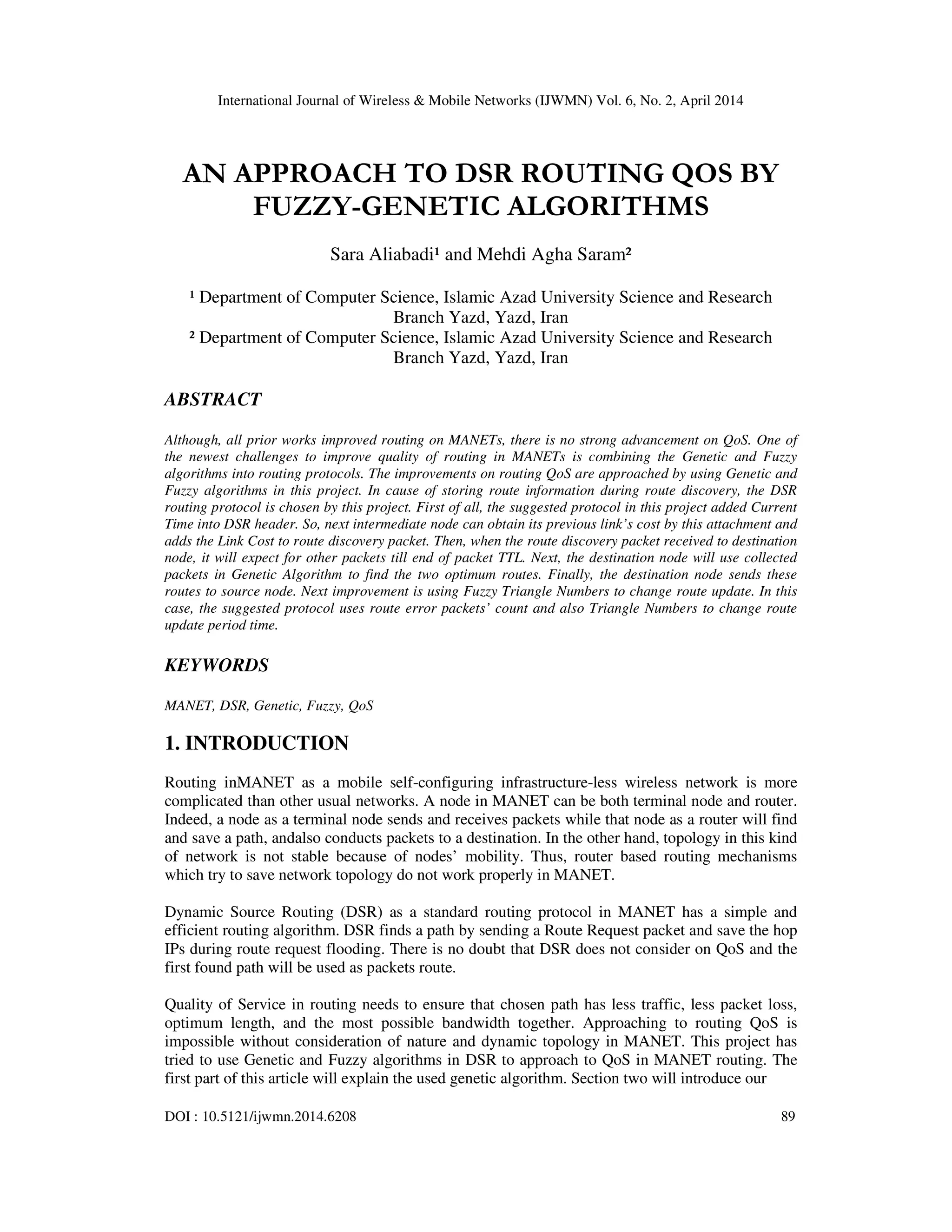 International Journal of Wireless & Mobile Networks (IJWMN) Vol. 6, No. 2, April 2014

AN APPROACH TO DSR ROUTING QOS BY FUZZY-GENETIC ALGORITHMS

Sara Aliabadi¹ and Mehdi Agha Saram²

¹ Department of Computer Science, Islamic Azad University Science and Research Branch Yazd, Yazd, Iran
² Department of Computer Science, Islamic Azad University Science and Research Branch Yazd, Yazd, Iran

ABSTRACT

Although, all prior works improved routing on MANETs, there is no strong advancement on QoS. One of the newest challenges to improve quality of routing in MANETs is combining the Genetic and Fuzzy algorithms into routing protocols. The improvements on routing QoS are approached by using Genetic and Fuzzy algorithms in this project. In cause of storing route information during route discovery, the DSR routing protocol is chosen by this project. First of all, the suggested protocol in this project added Current Time into DSR header. So, next intermediate node can obtain its previous link's cost by this attachment and adds the Link Cost to route discovery packet. Then, when the route discovery packet received to destination node, it will expect for other packets till end of packet TTL. Next, the destination node will use collected packets in Genetic Algorithm to find the two optimum routes. Finally, the destination node sends these routes to source node. Next improvement is using Fuzzy Triangle Numbers to change route update. In this case, the suggested protocol uses route error packets' count and also Triangle Numbers to change route update period time.

KEYWORDS

MANET, DSR, Genetic, Fuzzy, QoS

1. INTRODUCTION

Routing inMANET as a mobile self-configuring infrastructure-less wireless network is more complicated than other usual networks. A node in MANET can be both terminal node and router. Indeed, a node as a terminal node sends and receives packets while that node as a router will find and save a path, andalso conducts packets to a destination. In the other hand, topology in this kind of network is not stable because of nodes' mobility. Thus, router based routing mechanisms which try to save network topology do not work properly in MANET.

Dynamic Source Routing (DSR) as a standard routing protocol in MANET has a simple and efficient routing algorithm. DSR finds a path by sending a Route Request packet and save the hop IPs during route request flooding. There is no doubt that DSR does not consider on QoS and the first found path will be used as packets route.

Quality of Service in routing needs to ensure that chosen path has less traffic, less packet loss, optimum length, and the most possible bandwidth together. Approaching to routing QoS is impossible without consideration of nature and dynamic topology in MANET. This project has tried to use Genetic and Fuzzy algorithms in DSR to approach to QoS in MANET routing. The first part of this article will explain the used genetic algorithm. Section two will introduce our

DOI : 10.5121/ijwmn.2014.6208 89